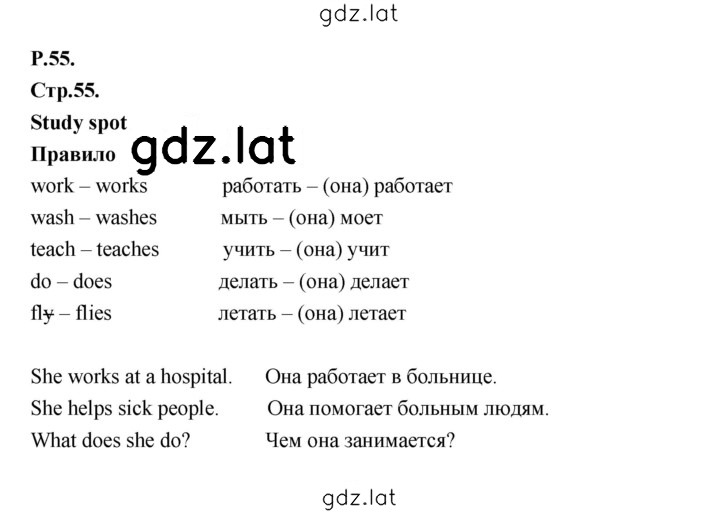 gdz.lat

P.55.

Стр.55.

Study spot

Правило gdz.lat

work – works работать – (она) работает
wash – washes мыть – (она) моет
teach – teaches учить – (она) учит
do – does делать – (она) делает
fly – flies летать – (она) летает

She works at a hospital. Она работает в больнице.
She helps sick people. Она помогает больным людям.
What does she do? Чем она занимается?

gdz.lat